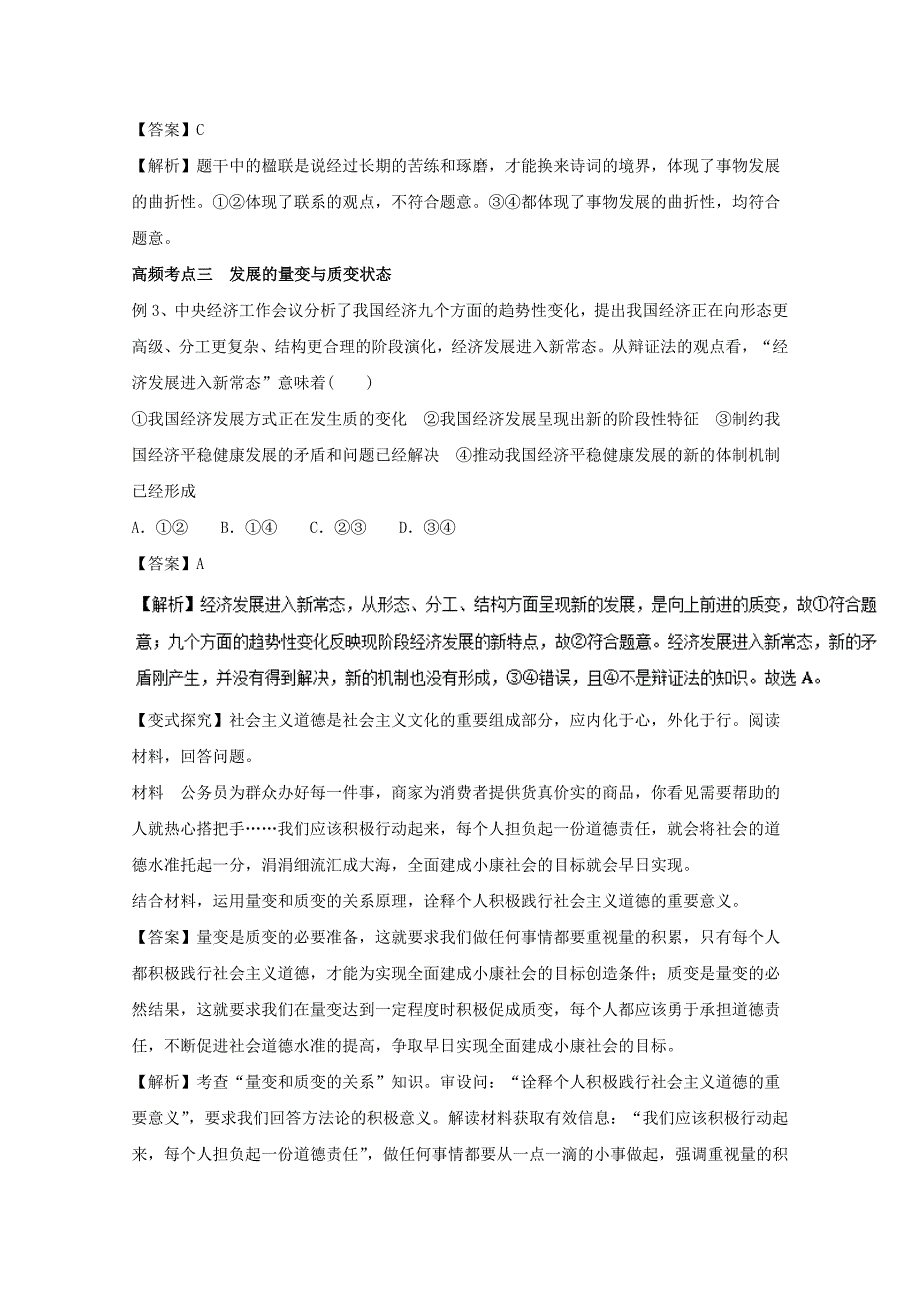 【答案】C

【解析】题干中的楹联是说经过长期的苦练和琢磨，才能换来诗词的境界，体现了事物发展的曲折性。①②体现了联系的观点，不符合题意。③④都体现了事物发展的曲折性，均符合题意。

高频考点三　发展的量变与质变状态

例 3、中央经济工作会议分析了我国经济九个方面的趋势性变化，提出我国经济正在向形态更高级、分工更复杂、结构更合理的阶段演化，经济发展进入新常态。从辩证法的观点看，“经济发展进入新常态”意味着(　　)

①我国经济发展方式正在发生质的变化　②我国经济发展呈现出新的阶段性特征　③制约我国经济平稳健康发展的矛盾和问题已经解决　④推动我国经济平稳健康发展的新的体制机制已经形成

A. ①②　　B. ①④　　C. ②③　　D. ③④

【答案】A

【解析】经济发展进入新常态，从形态、分工、结构方面呈现新的发展，是向上前进的质变，故①符合题意；九个方面的趋势性变化反映现阶段经济发展的新特点，故②符合题意。经济发展进入新常态，新的矛盾刚产生，并没有得到解决，新的机制也没有形成，③④错误，且④不是辩证法的知识。故选 A。

【变式探究】社会主义道德是社会主义文化的重要组成部分，应内化于心，外化于行。阅读材料，回答问题。

材料　公务员为群众办好每一件事，商家为消费者提供货真价实的商品，你看见需要帮助的人就热心搭把手……我们应该积极行动起来，每个人担负起一份道德责任，就会将社会的道德水准托起一分，涓涓细流汇成大海，全面建成小康社会的目标就会早日实现。

结合材料，运用量变和质变的关系原理，诠释个人积极践行社会主义道德的重要意义。

【答案】量变是质变的必要准备，这就要求我们做任何事情都要重视量的积累，只有每个人都积极践行社会主义道德，才能为实现全面建成小康社会的目标创造条件；质变是量变的必然结果，这就要求我们在量变达到一定程度时积极促成质变，每个人都应该勇于承担道德责任，不断促进社会道德水准的提高，争取早日实现全面建成小康社会的目标。

【解析】考查“量变和质变的关系”知识。审设问：“诠释个人积极践行社会主义道德的重要意义”，要求我们回答方法论的积极意义。解读材料获取有效信息：“我们应该积极行动起来，每个人担负起一份道德责任”，做任何事情都要从一点一滴的小事做起，强调重视量的积